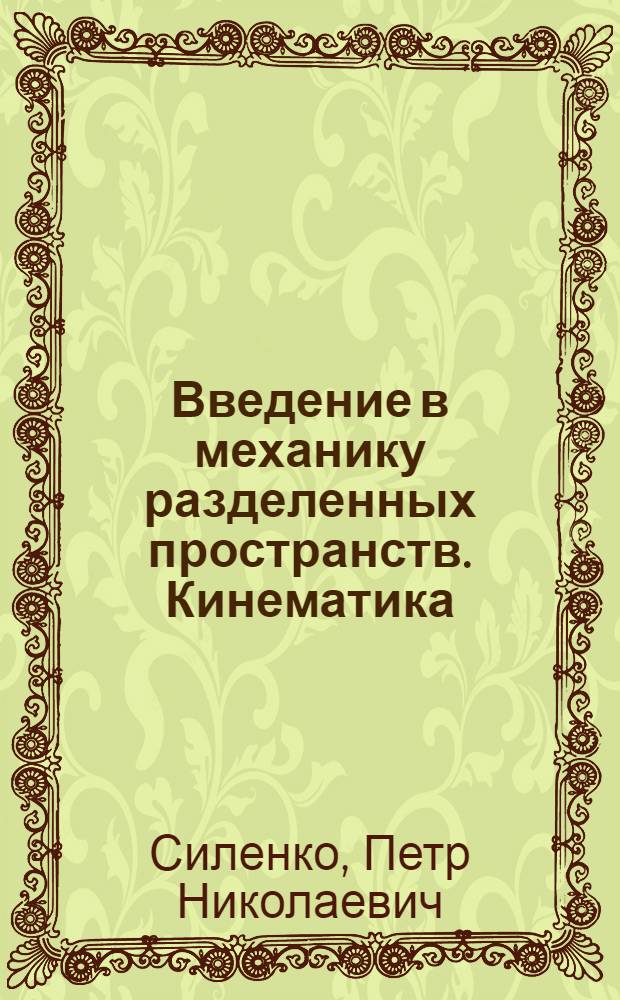 Введение в механику разделенных пространств. Кинематика

Силенко, Петр Николаевич